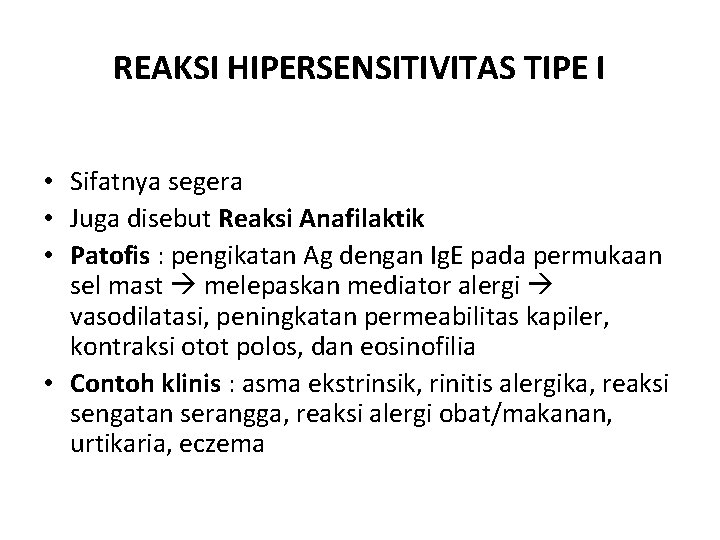 REAKSI HIPERSENSITIVITAS TIPE I

• Sifatnya segera
• Juga disebut Reaksi Anafilaktik
• Patofis : pengikatan Ag dengan IgE pada permukaan sel mast → melepaskan mediator alergi → vasodilatasi, peningkatan permeabilitas kapiler, kontraksi otot polos, dan eosinofilia
• Contoh klinis : asma ekstrinsik, rinitis alergika, reaksi sengatan serangga, reaksi alergi obat/makanan, urtikaria, eczema